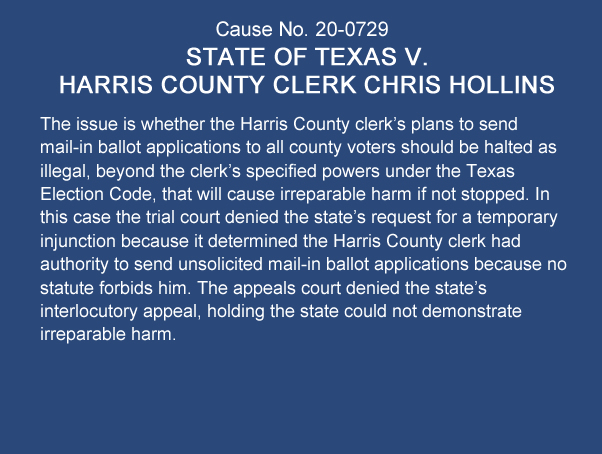 Cause No. 20-0729
STATE OF TEXAS V.
HARRIS COUNTY CLERK CHRIS HOLLINS

The issue is whether the Harris County clerk's plans to send mail-in ballot applications to all county voters should be halted as illegal, beyond the clerk's specified powers under the Texas Election Code, that will cause irreparable harm if not stopped. In this case the trial court denied the state's request for a temporary injunction because it determined the Harris County clerk had authority to send unsolicited mail-in ballot applications because no statute forbids him. The appeals court denied the state's interlocutory appeal, holding the state could not demonstrate irreparable harm.